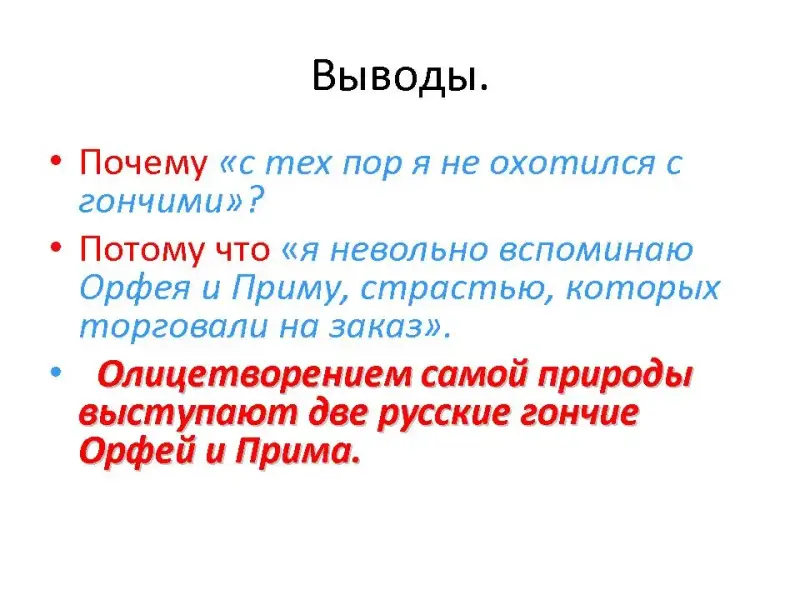 Выводы.

• Почему «с тех пор я не охотился с гончими»?

• Потому что «я невольно вспоминаю Орфея и Приму, страстью, которых торговали на заказ».

• Олицетворением самой природы выступают две русские гончие Орфей и Прима.